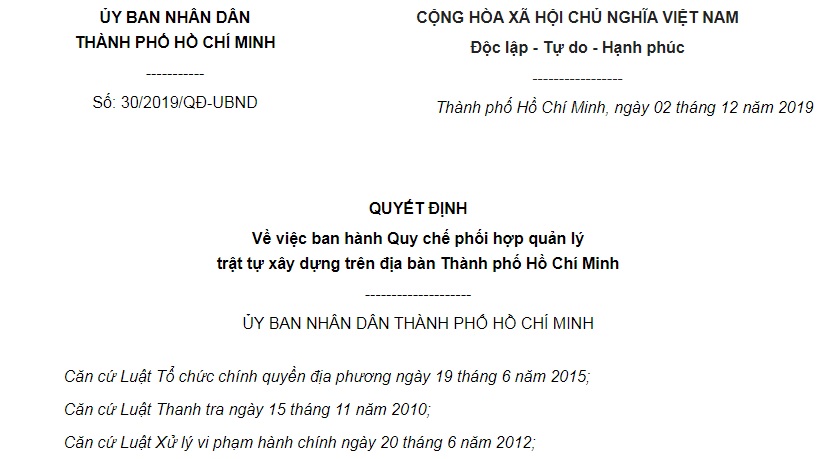 ỦY BAN NHÂN DÂN
THÀNH PHỐ HỒ CHÍ MINH
-----------
Số: 30/2019/QĐ-UBND

CỘNG HÒA XÃ HỘI CHỦ NGHĨA VIỆT NAM
Độc lập - Tự do - Hạnh phúc
-----------------
Thành phố Hồ Chí Minh, ngày 02 tháng 12 năm 2019

QUYẾT ĐỊNH
Về việc ban hành Quy chế phối hợp quản lý trật tự xây dựng trên địa bàn Thành phố Hồ Chí Minh
--------------------
ỦY BAN NHÂN DÂN THÀNH PHỐ HỒ CHÍ MINH

Căn cứ Luật Tổ chức chính quyền địa phương ngày 19 tháng 6 năm 2015;

Căn cứ Luật Thanh tra ngày 15 tháng 11 năm 2010;

Căn cứ Luật Xử lý vi phạm hành chính ngày 20 tháng 6 năm 2012;